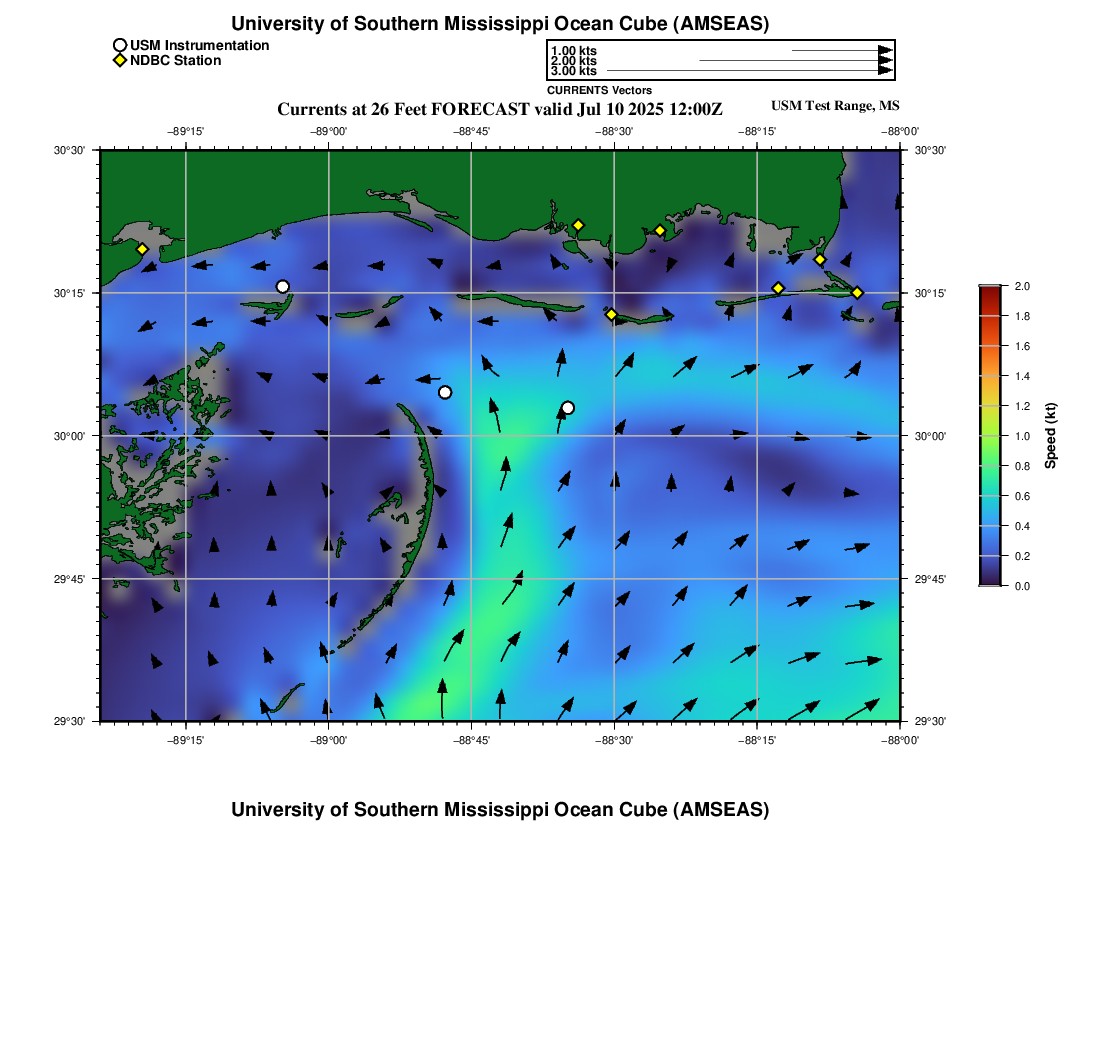 University of Southern Mississippi Ocean Cube (AMSEAS)

USM Instrumentation
NDBC Station

1.00 kts
2.00 kts
3.00 kts
CURRENTS Vectors

Currents at 26 Feet FORECAST valid Jul 10 2025 12:00Z

USM Test Range, MS

−89°15'
−89°00'
−88°45'
−88°30'
−88°15'
−88°00'

30°30'
30°15'
30°00'
29°45'
29°30'

30°30'
30°15'
30°00'
29°45'
29°30'

−89°15'
−89°00'
−88°45'
−88°30'
−88°15'
−88°00'

2.0
1.8
1.6
1.4
1.2
1.0
0.8
0.6
0.4
0.2
0.0
Speed (kt)

University of Southern Mississippi Ocean Cube (AMSEAS)